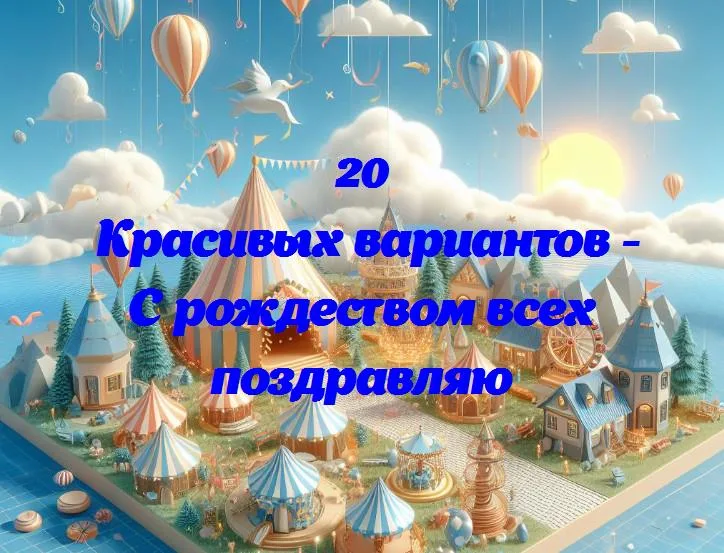 20
Красивых вариантов - С рождеством всех поздравляю